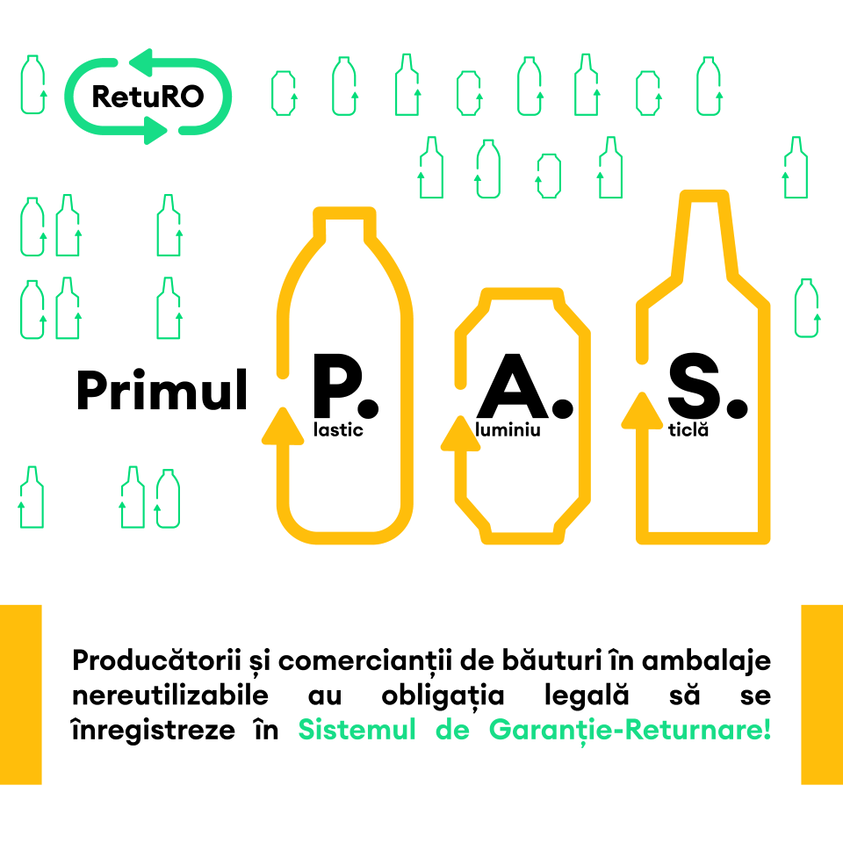 RetuRO

Primul P. lastic A. luminiu S. ticlă

Producătorii și comercianții de băuturi în ambalaje nereutilizabile au obligația legală să se înregistreze în Sistemul de Garanție-Returnare!